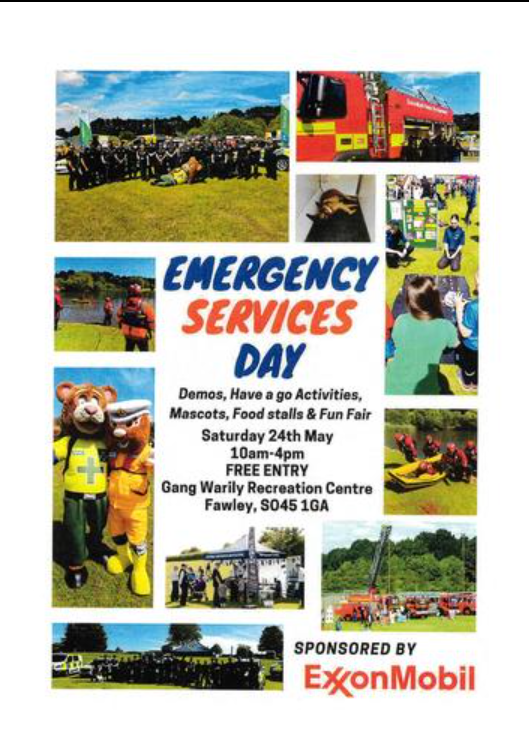 EMERGENCY
SERVICES
DAY

Demos, Have a go Activities, Mascots, Food stalls & Fun Fair

Saturday 24th May
10am-4pm
FREE ENTRY
Gang Warily Recreation Centre
Fawley, SO45 1GA

SPONSORED BY
ExxonMobil